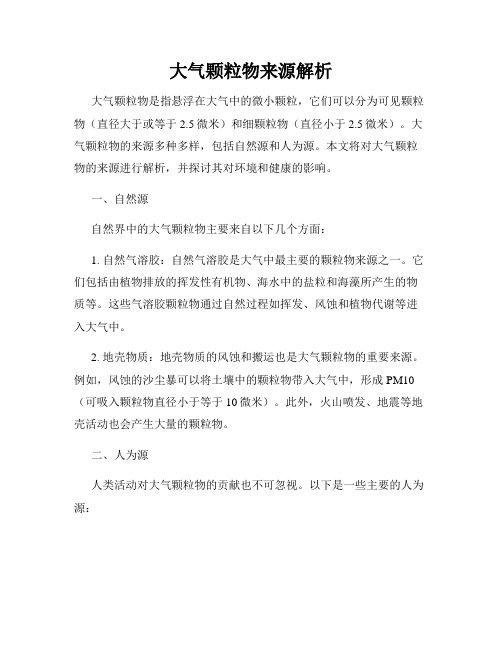 大气颗粒物来源解析

大气颗粒物是指悬浮在大气中的微小颗粒，它们可以分为可见颗粒物（直径大于或等于 2.5 微米）和细颗粒物（直径小于 2.5 微米）。大气颗粒物的来源多种多样，包括自然源和人为源。本文将对大气颗粒物的来源进行解析，并探讨其对环境和健康的影响。

一、自然源

自然界中的大气颗粒物主要来自以下几个方面：

1. 自然气溶胶：自然气溶胶是大气中最主要的颗粒物来源之一。它们包括由植物排放的挥发性有机物、海水中的盐粒和海藻所产生的物质等。这些气溶胶颗粒物通过自然过程如挥发、风蚀和植物代谢等进入大气中。

2. 地壳物质：地壳物质的风蚀和搬运也是大气颗粒物的重要来源。例如，风蚀的沙尘暴可以将土壤中的颗粒物带入大气中，形成 PM10（可吸入颗粒物直径小于等于 10 微米）。此外，火山喷发、地震等地壳活动也会产生大量的颗粒物。

二、人为源

人类活动对大气颗粒物的贡献也不可忽视。以下是一些主要的人为源：